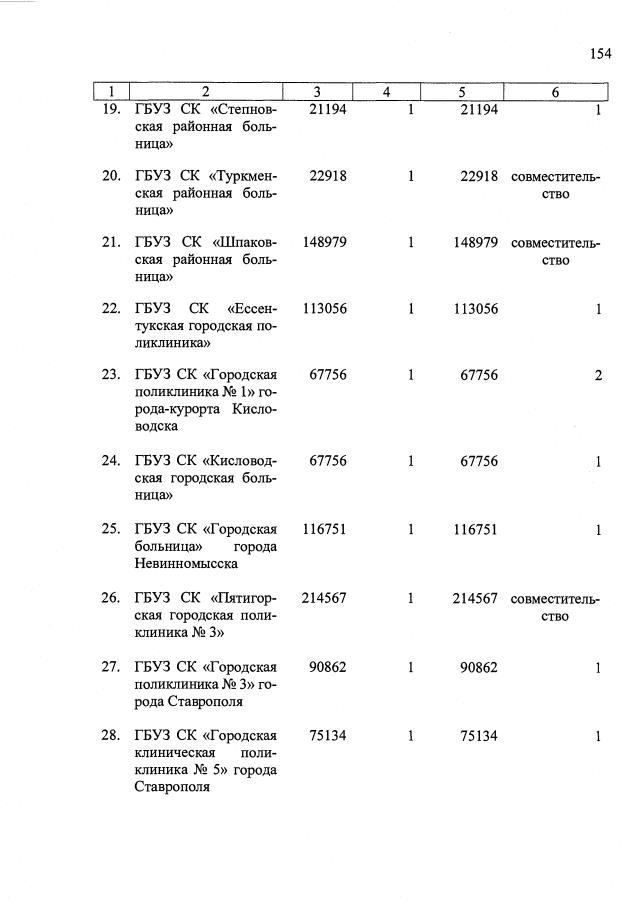 154

| 1 | 2 | 3 | 4 | 5 | 6 |
|---|---|---|---|---|---|
| 19. | ГБУЗ СК «Степновская районная больница» | 21194 | 1 | 21194 | 1 |
| 20. | ГБУЗ СК «Туркменская районная больница» | 22918 | 1 | 22918 | совместительство |
| 21. | ГБУЗ СК «Шпаковская районная больница» | 148979 | 1 | 148979 | совместительство |
| 22. | ГБУЗ СК «Ессентукская городская поликлиника» | 113056 | 1 | 113056 | 1 |
| 23. | ГБУЗ СК «Городская поликлиника № 1» города-курорта Кисловодска | 67756 | 1 | 67756 | 2 |
| 24. | ГБУЗ СК «Кисловодская городская больница» | 67756 | 1 | 67756 | 1 |
| 25. | ГБУЗ СК «Городская больница» города Невинномысска | 116751 | 1 | 116751 | 1 |
| 26. | ГБУЗ СК «Пятигорская городская поликлиника № 3» | 214567 | 1 | 214567 | совместительство |
| 27. | ГБУЗ СК «Городская поликлиника № 3» города Ставрополя | 90862 | 1 | 90862 | 1 |
| 28. | ГБУЗ СК «Городская клиническая поликлиника № 5» города Ставрополя | 75134 | 1 | 75134 | 1 |